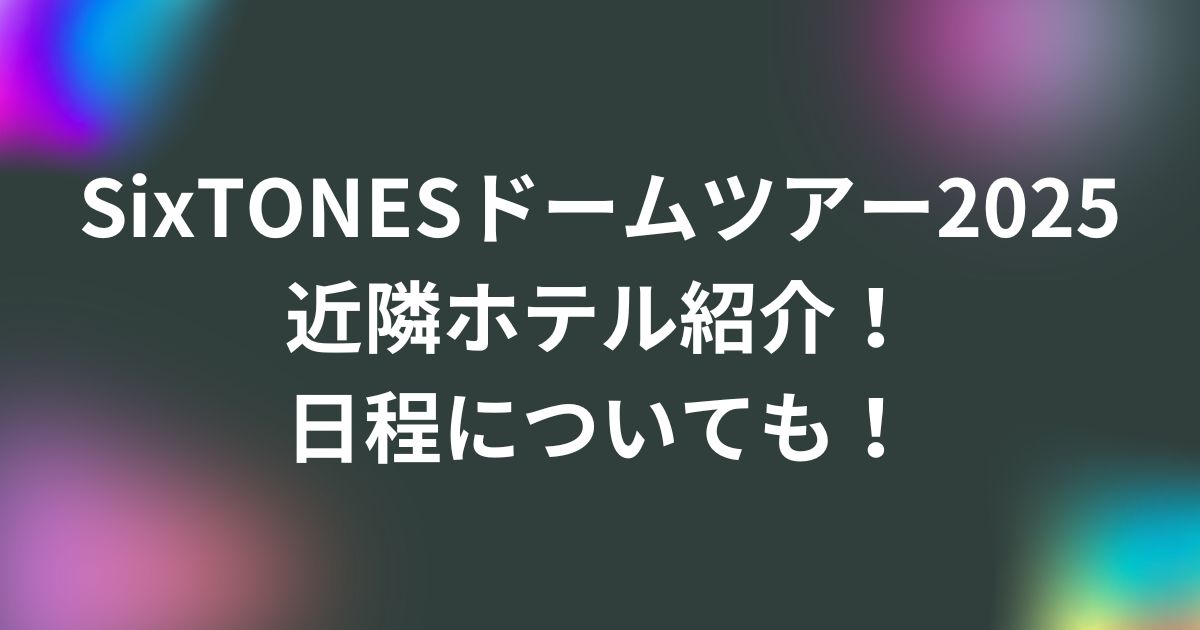 SixTONESドームツアー2025
近隣ホテル紹介！
日程についても！